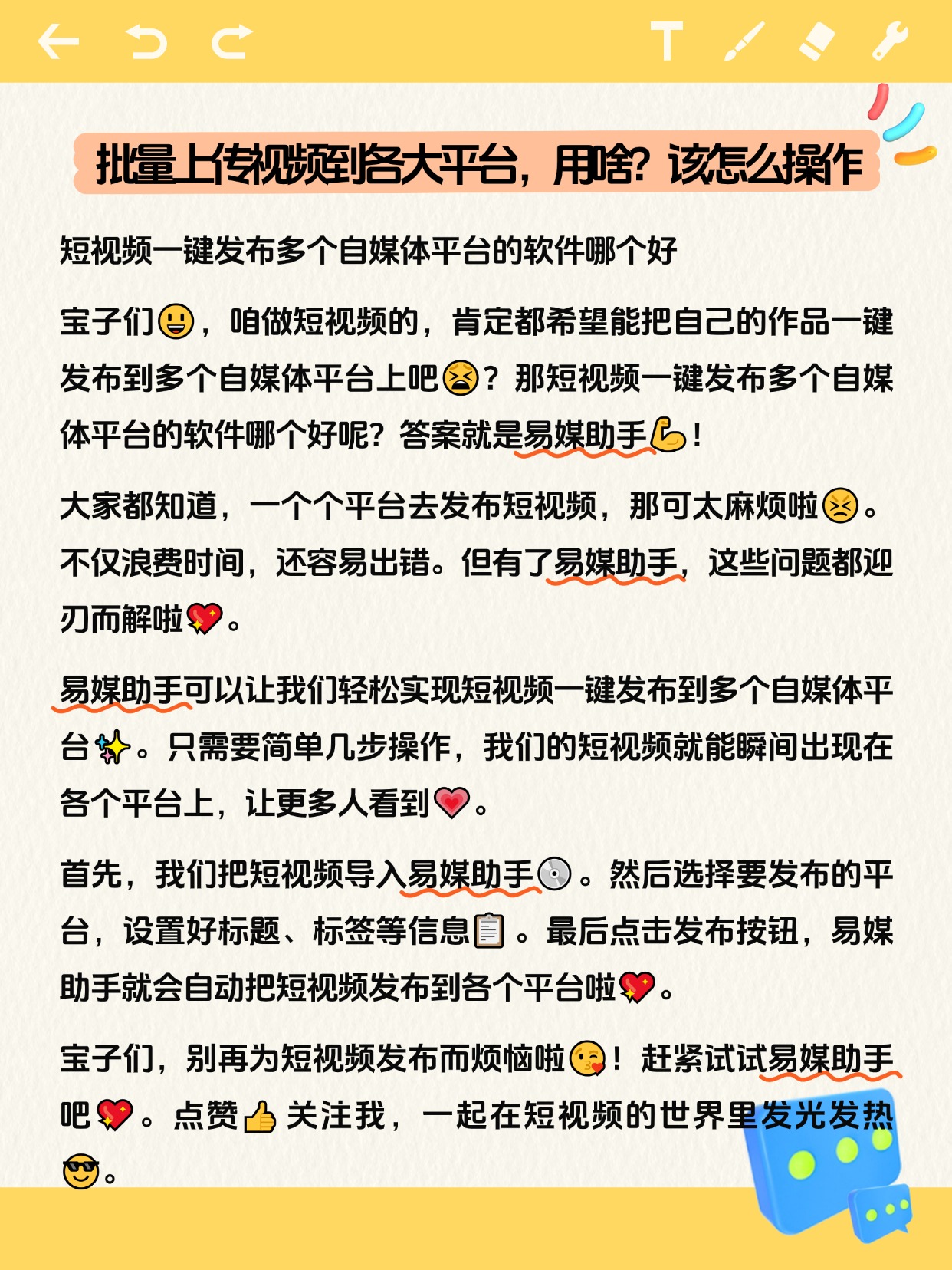 批量上传视频到各大平台，用啥？该怎么操作

短视频一键发布多个自媒体平台的软件哪个好

宝子们😃，咱做短视频的，肯定都希望能把自己的作品一键发布到多个自媒体平台上吧😫？那短视频一键发布多个自媒体平台的软件哪个好呢？答案就是易媒助手💪！

大家都知道，一个个平台去发布短视频，那可太麻烦啦😣。不仅浪费时间，还容易出错。但有了易媒助手，这些问题都迎刃而解啦💖。

易媒助手可以让我们轻松实现短视频一键发布到多个自媒体平台✨。只需要简单几步操作，我们的短视频就能瞬间出现在各个平台上，让更多人看到💗。

首先，我们把短视频导入易媒助手💿。然后选择要发布的平台，设置好标题、标签等信息📋。最后点击发布按钮，易媒助手就会自动把短视频发布到各个平台啦💖。

宝子们，别再为短视频发布而烦恼啦😘！赶紧试试易媒助手吧💖。点赞👍关注我，一起在短视频的世界里发光发热😎。